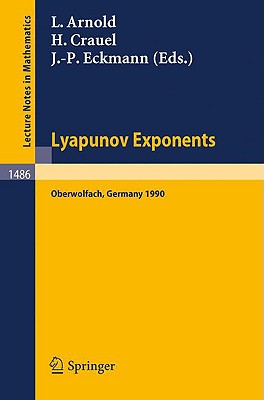 Lecture Notes in Mathematics

L. Arnold
H. Crauel
J.-P. Eckmann (Eds.)

Lyapunov Exponents

1486

Oberwolfach, Germany 1990

Springer